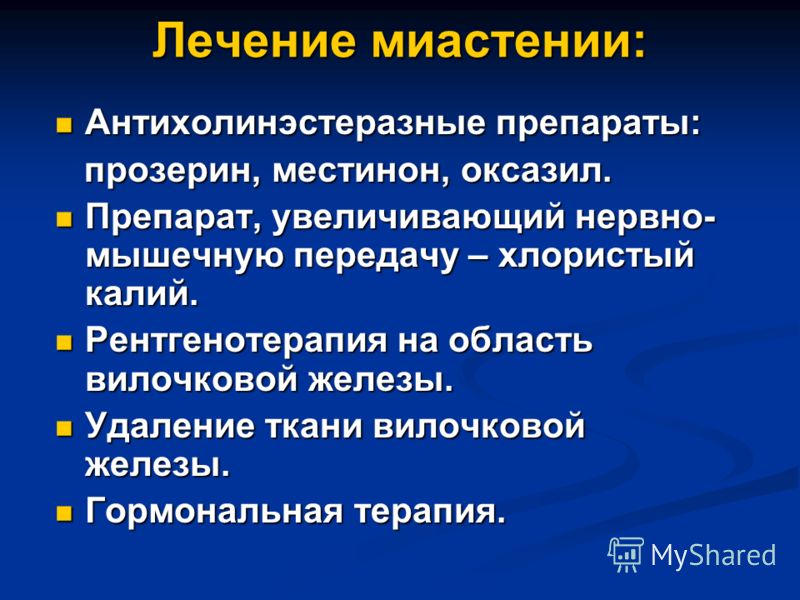 Лечение миастении:

Антихолинэстеразные препараты:
прозерин, местинон, оксазил.

Препарат, увеличивающий нервно-мышечную передачу – хлористый калий.

Рентгенотерапия на область вилочковой железы.

Удаление ткани вилочковой железы.

Гормональная терапия.

MyShared